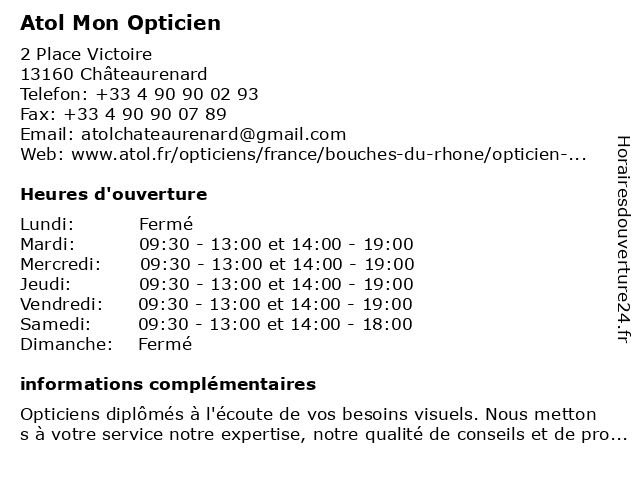 Atol Mon Opticien

2 Place Victoire
13160 Châteaurenard
Telefon: +33 4 90 90 02 93
Fax: +33 4 90 90 07 89
Email: atolchateaurenard@gmail.com
Web: www.atol.fr/opticiens/france/bouches-du-rhone/opticien-...

Heures d'ouverture

| | |
|---|---|
| Lundi: | Fermé |
| Mardi: | 09:30 - 13:00 et 14:00 - 19:00 |
| Mercredi: | 09:30 - 13:00 et 14:00 - 19:00 |
| Jeudi: | 09:30 - 13:00 et 14:00 - 19:00 |
| Vendredi: | 09:30 - 13:00 et 14:00 - 19:00 |
| Samedi: | 09:30 - 13:00 et 14:00 - 18:00 |
| Dimanche: | Fermé |

informations complémentaires

Opticiens diplômés à l'écoute de vos besoins visuels. Nous metton s à votre service notre expertise, notre qualité de conseils et de pro...

Horairesdouverture24.fr